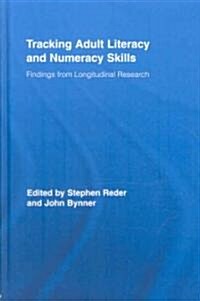 Tracking Adult Literacy and Numeracy Skills

Findings from Longitudinal Research

Edited by Stephen Reder and John Bynner